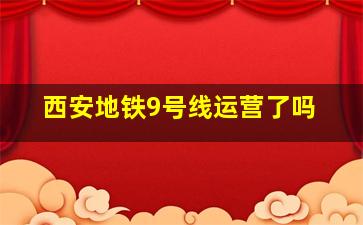 西安地铁9号线运营了吗